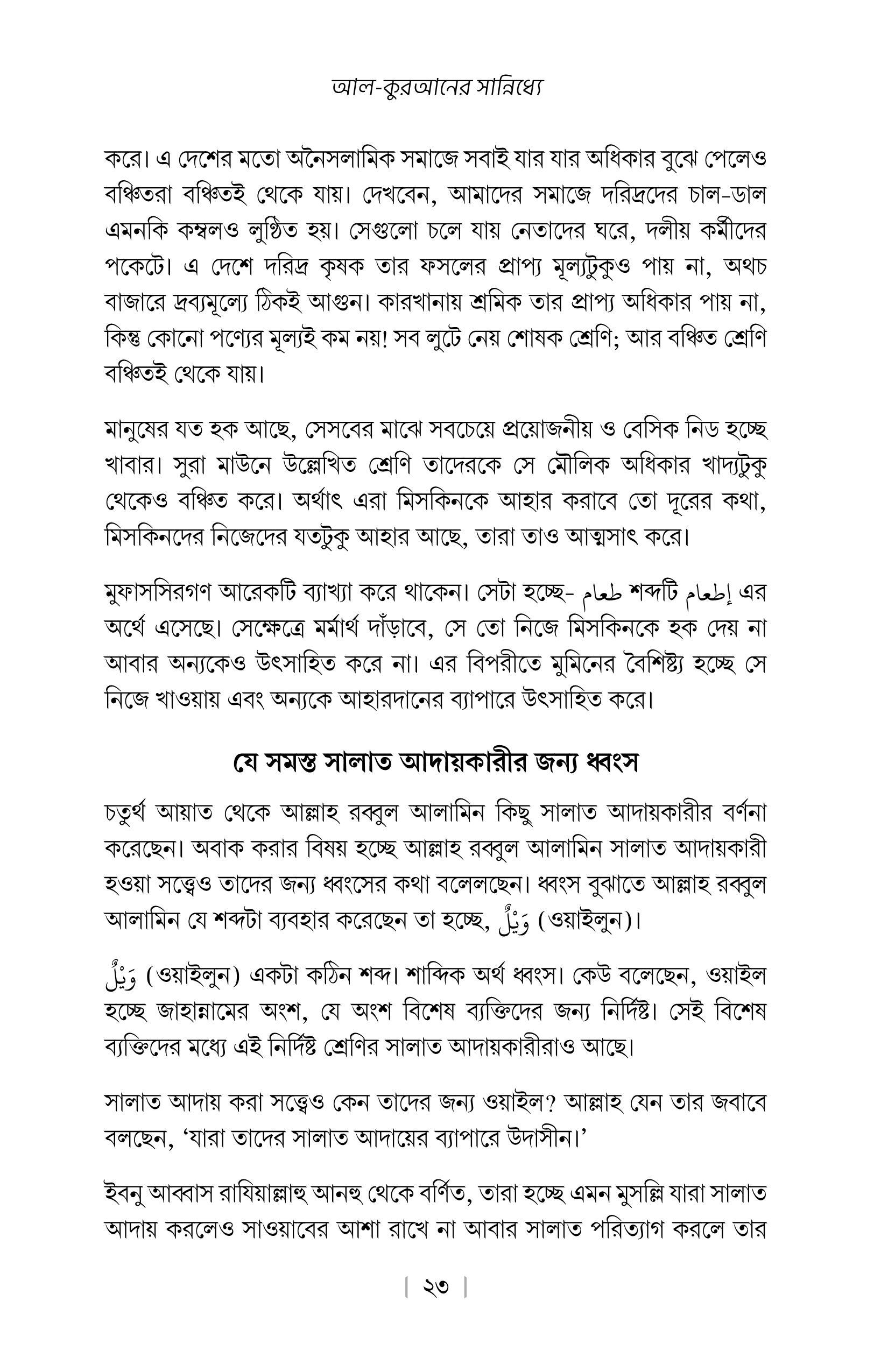 আল-কুরআনের সান্নিধ্যে

করে। এ দেশের মতো অনৈসলামিক সমাজে সবাই যার যার অধিকার বুঝে পেলেও বঞ্চিতরা বঞ্চিতই থেকে যায়। দেখবেন, আমাদের সমাজে দরিদ্রদের চাল-ডাল এমনকি কম্বলও লুণ্ঠিত হয়। সেগুলো চলে যায় নেতাদের ঘরে, দলীয় কর্মীদের পকেটে। এ দেশে দরিদ্র কৃষক তার ফসলের প্রাপ্য মূল্যটুকুও পায় না, অথচ বাজারে দ্রব্যমূল্যে ঠিকই আগুন। কারখানায় শ্রমিক তার প্রাপ্য অধিকার পায় না, কিন্তু কোনো পণ্যের মূল্যই কম নয়! সব লুটে নেয় শোষক শ্রেণি; আর বঞ্চিত শ্রেণি বঞ্চিতই থেকে যায়।

মানুষের যত হক আছে, সেসবের মাঝে সবচেয়ে প্রয়োজনীয় ও বেসিক নিড হচ্ছে খাবার। সুরা মাউনে উল্লেখিত শ্রেণি তাদেরকে সে মৌলিক অধিকার খাদ্যটুকু থেকেও বঞ্চিত করে। অর্থাৎ এরা মিসকিনকে আহার করাবে তো দূরের কথা, মিসকিনদের নিজেদের যতটুকু আহার আছে, তারা তাও আত্মসাৎ করে।

মুফাসসিরগণ আরেকটি ব্যাখ্যা করে থাকেন। সেটা হচ্ছে- طعام শব্দটি إطعام এর অর্থে এসেছে। সেক্ষেত্রে মর্মার্থ দাঁড়াবে, সে তো নিজে মিসকিনকে হক দেয় না আবার অন্যকেও উৎসাহিত করে না। এর বিপরীতে মুমিনের বৈশিষ্ট্য হচ্ছে সে নিজে খাওয়ায় এবং অন্যকে আহারদানের ব্যাপারে উৎসাহিত করে।

যে সমস্ত সালাত আদায়কারীর জন্য ধ্বংস

চতুর্থ আয়াত থেকে আল্লাহ রব্বুল আলামিন কিছু সালাত আদায়কারীর বর্ণনা করেছেন। অবাক করার বিষয় হচ্ছে আল্লাহ রব্বুল আলামিন সালাত আদায়কারী হওয়া সত্ত্বেও তাদের জন্য ধ্বংসের কথা বলেলছেন। ধ্বংস বুঝাতে আল্লাহ রব্বুল আলামিন যে শব্দটা ব্যবহার করেছেন তা হচ্ছে, وَيْلٌ (ওয়াইলুন)।

وَيْلٌ (ওয়াইলুন) একটা কঠিন শব্দ। শাব্দিক অর্থ ধ্বংস। কেউ বলেছেন, ওয়াইল হচ্ছে জাহান্নামের অংশ, যে অংশ বিশেষ ব্যক্তিদের জন্য নির্দিষ্ট। সেই বিশেষ ব্যক্তিদের মধ্যে এই নির্দিষ্ট শ্রেণির সালাত আদায়কারীরাও আছে।

সালাত আদায় করা সত্ত্বেও কেন তাদের জন্য ওয়াইল? আল্লাহ যেন তার জবাবে বলছেন, ‘যারা তাদের সালাত আদায়ের ব্যাপারে উদাসীন।’

ইবনু আব্বাস রাযিয়াল্লাহু আনহু থেকে বর্ণিত, তারা হচ্ছে এমন মুসল্লি যারা সালাত আদায় করলেও সাওয়াবের আশা রাখে না আবার সালাত পরিত্যাগ করলে তার

| ২৩ |